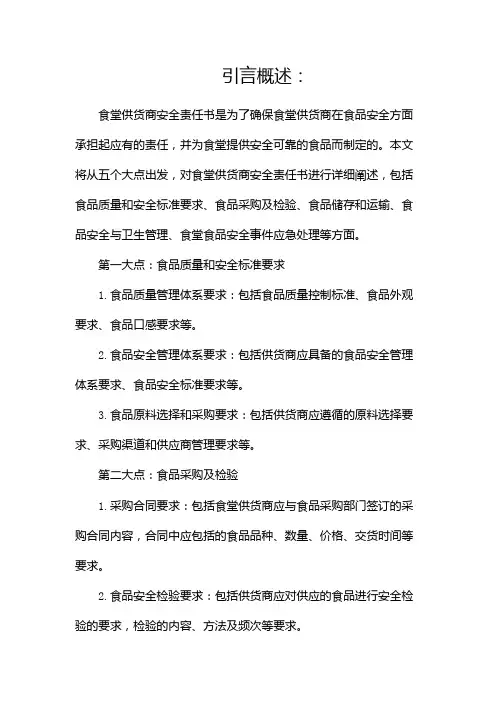 引言概述：

食堂供货商安全责任书是为了确保食堂供货商在食品安全方面承担起应有的责任，并为食堂提供安全可靠的食品而制定的。本文将从五个大点出发，对食堂供货商安全责任书进行详细阐述，包括食品质量和安全标准要求、食品采购及检验、食品储存和运输、食品安全与卫生管理、食堂食品安全事件应急处理等方面。

第一大点：食品质量和安全标准要求

1. 食品质量管理体系要求：包括食品质量控制标准、食品外观要求、食品口感要求等。

2. 食品安全管理体系要求：包括供货商应具备的食品安全管理体系要求、食品安全标准要求等。

3. 食品原料选择和采购要求：包括供货商应遵循的原料选择要求、采购渠道和供应商管理要求等。

第二大点：食品采购及检验

1. 采购合同要求：包括食堂供货商应与食品采购部门签订的采购合同内容，合同中应包括的食品品种、数量、价格、交货时间等要求。

2. 食品安全检验要求：包括供货商应对供应的食品进行安全检验的要求，检验的内容、方法及频次等要求。